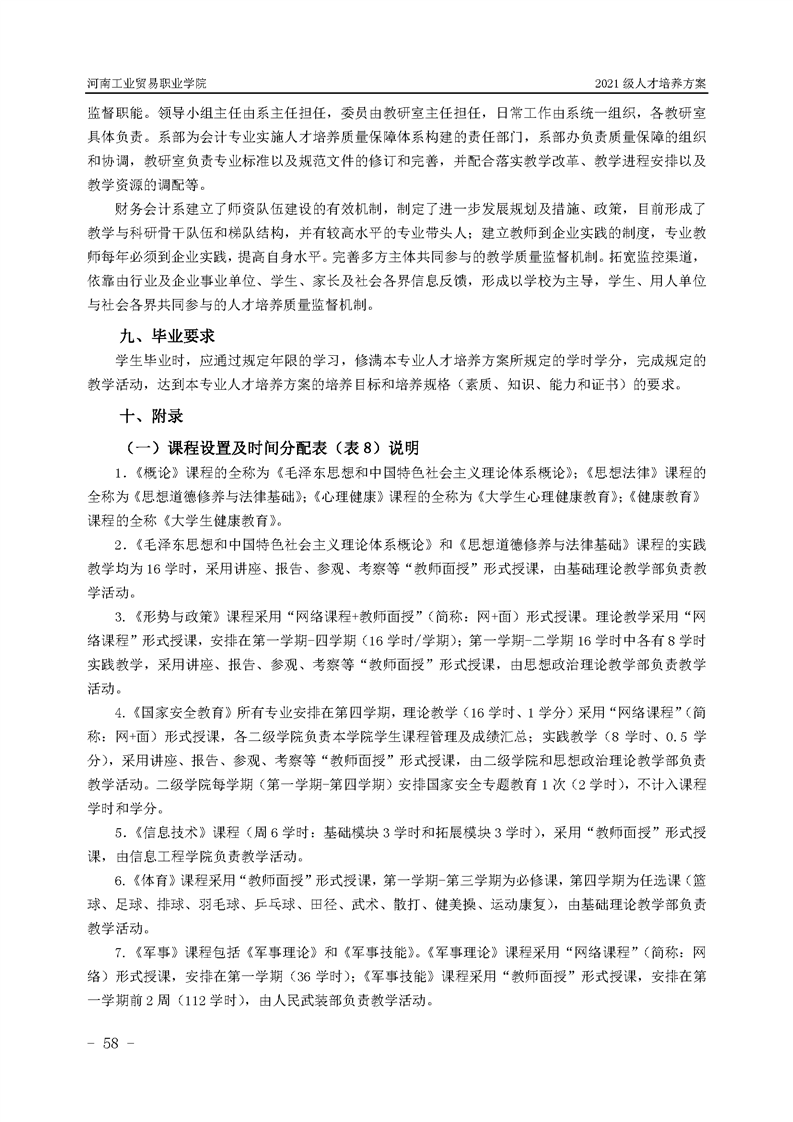 河南工业贸易职业学院

2021 级人才培养方案

监督职能。领导小组主任由系主任担任，委员由教研室主任担任，日常工作由系统一组织，各教研室具体负责。系部为会计专业实施人才培养质量保障体系构建的责任部门，系部办负责质量保障的组织和协调，教研室负责专业标准以及规范文件的修订和完善，并配合落实教学改革、教学进程安排以及教学资源的调配等。

财务会计系建立了师资队伍建设的有效机制，制定了进一步发展规划及措施、政策，目前形成了教学与科研骨干队伍和梯队结构，并有较高水平的专业带头人；建立教师到企业实践的制度，专业教师每年必须到企业实践，提高自身水平。完善多方主体共同参与的教学质量监督机制。拓宽监控渠道，依靠由行业及企业事业单位、学生、家长及社会各界信息反馈，形成以学校为主导，学生、用人单位与社会各界共同参与的人才培养质量监督机制。

九、毕业要求

学生毕业时，应通过规定年限的学习，修满本专业人才培养方案所规定的学时学分，完成规定的教学活动，达到本专业人才培养方案的培养目标和培养规格（素质、知识、能力和证书）的要求。

十、附录

（一）课程设置及时间分配表（表 8）说明

1.《概论》课程的全称为《毛泽东思想和中国特色社会主义理论体系概论》;《思想法律》课程的全称为《思想道德修养与法律基础》;《心理健康》课程的全称为《大学生心理健康教育》;《健康教育》课程的全称《大学生健康教育》。

2.《毛泽东思想和中国特色社会主义理论体系概论》和《思想道德修养与法律基础》课程的实践教学均为 16 学时，采用讲座、报告、参观、考察等“教师面授”形式授课，由基础理论教学部负责教学活动。

3.《形势与政策》课程采用“网络课程+教师面授”（简称：网+面）形式授课。理论教学采用“网络课程”形式授课，安排在第一学期-四学期（16 学时/学期）；第一学期-二学期 16 学时中各有 8 学时实践教学，采用讲座、报告、参观、考察等“教师面授”形式授课，由思想政治理论教学部负责教学活动。

4.《国家安全教育》所有专业安排在第四学期，理论教学（16 学时、1 学分）采用“网络课程”（简称：网+面）形式授课，各二级学院负责本学院学生课程管理及成绩汇总；实践教学（8 学时、0.5 学分），采用讲座、报告、参观、考察等“教师面授”形式授课，由二级学院和思想政治理论教学部负责教学活动。二级学院每学期（第一学期-第四学期）安排国家安全专题教育 1 次（2 学时），不计入课程学时和学分。

5.《信息技术》课程（周 6 学时：基础模块 3 学时和拓展模块 3 学时），采用“教师面授”形式授课，由信息工程学院负责教学活动。

6.《体育》课程采用“教师面授”形式授课，第一学期-第三学期为必修课，第四学期为任选课（篮球、足球、排球、羽毛球、乒乓球、田径、武术、散打、健美操、运动康复），由基础理论教学部负责教学活动。

7.《军事》课程包括《军事理论》和《军事技能》。《军事理论》课程采用“网络课程”（简称：网络）形式授课，安排在第一学期（36 学时）;《军事技能》课程采用“教师面授”形式授课，安排在第一学期前 2 周（112 学时），由人民武装部负责教学活动。

- 58 -